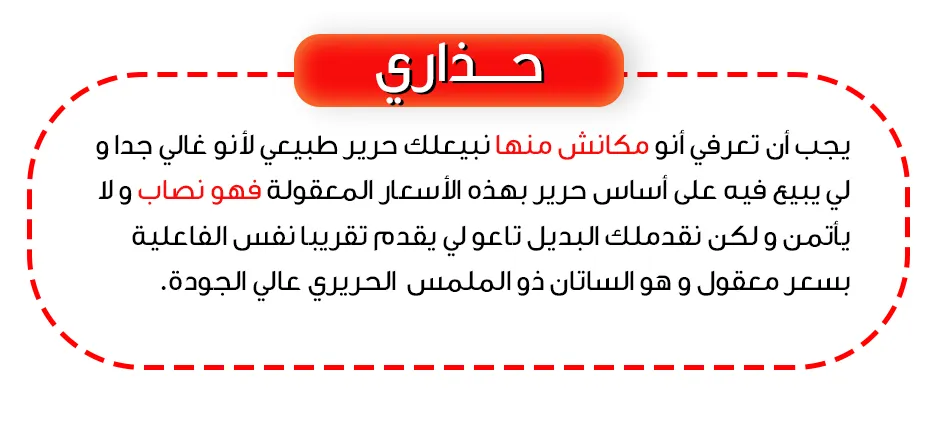 حـــذاري

يجب أن تعرفي أنو مكانش منها نبيعلك حرير طبيعي لأنو غالي جدا و لي يبيع فيه على أساس حرير بهذه الأسعار المعقولة فهو نصاب و لا يأتمن و لكن نقدملك البديل تاعو لي يقدم تقريبا نفس الفاعلية بسعر معقول و هو الساتان ذو الملمس الحريري عالي الجودة.